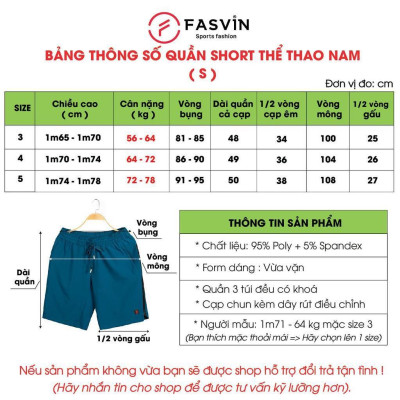 FASVIN
Sports fashion

BẢNG THÔNG SỐ QUẦN SHORT THỂ THAO NAM
( S )

Đơn vị đo: cm

| SIZE | Chiều cao ( cm ) | Cân nặng ( kg ) | Vòng bụng | Dài quần cả cạp | 1/2 vòng cạp êm | Vòng mông | 1/2 vòng gấu |
|---|---|---|---|---|---|---|---|
| 3 | 1m65 - 1m70 | 56 - 64 | 81 - 85 | 48 | 34 | 100 | 25 |
| 4 | 1m70 - 1m74 | 64 - 72 | 86 - 90 | 49 | 36 | 104 | 26 |
| 5 | 1m74 - 1m78 | 72 - 78 | 91 - 95 | 50 | 38 | 108 | 27 |

Vòng bụng
Vòng mông
Dài quần
1/2 vòng gấu

THÔNG TIN SẢN PHẨM
* Chất liệu: 95% Poly + 5% Spandex
* Form dáng : Vừa vặn
* Quần 3 túi đều có khoá
* Cạp chun kèm dây rút điều chỉnh
* Người mẫu: 1m71 - 64 kg mặc size 3
(Bạn thích mặc thoải mái => Hãy chọn lên 1 size)

Nếu sản phẩm không vừa bạn sẽ được shop hỗ trợ đổi trả tận tình !
(Hãy nhắn tin cho shop để được tư vấn kỹ lưỡng hơn).